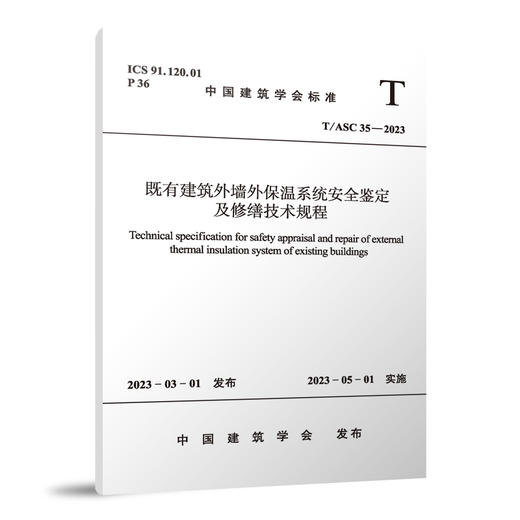 ICS 91.120.01
P 36

中国建筑学会标准

T

T/ASC 35—2023

既有建筑外墙外保温系统安全鉴定及修缮技术规程

Technical specification for safety appraisal and repair of external thermal insulation system of existing buildings

2023－03－01 发布

2023－05－01 实施

中国建筑学会 发布